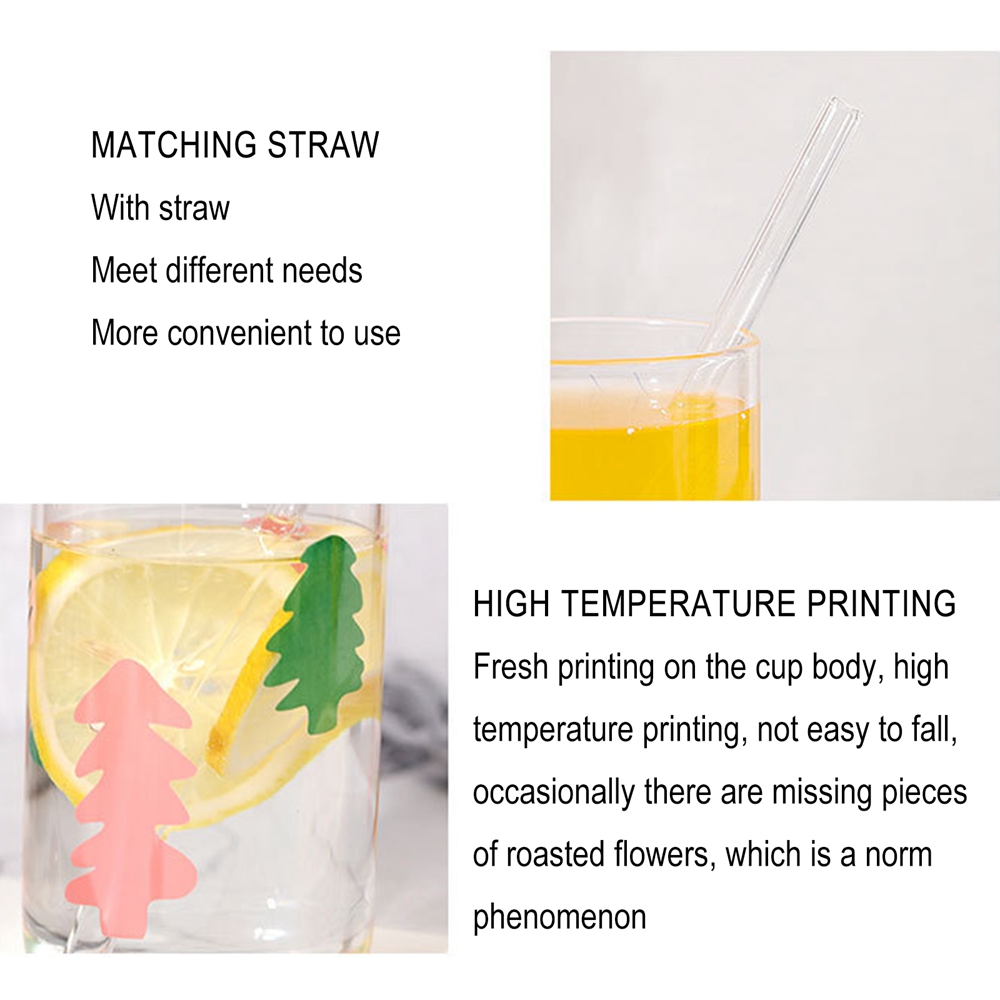 MATCHING STRAW

With straw

Meet different needs

More convenient to use

HIGH TEMPERATURE PRINTING

Fresh printing on the cup body, high temperature printing, not easy to fall, occasionally there are missing pieces of roasted flowers, which is a norm phenomenon